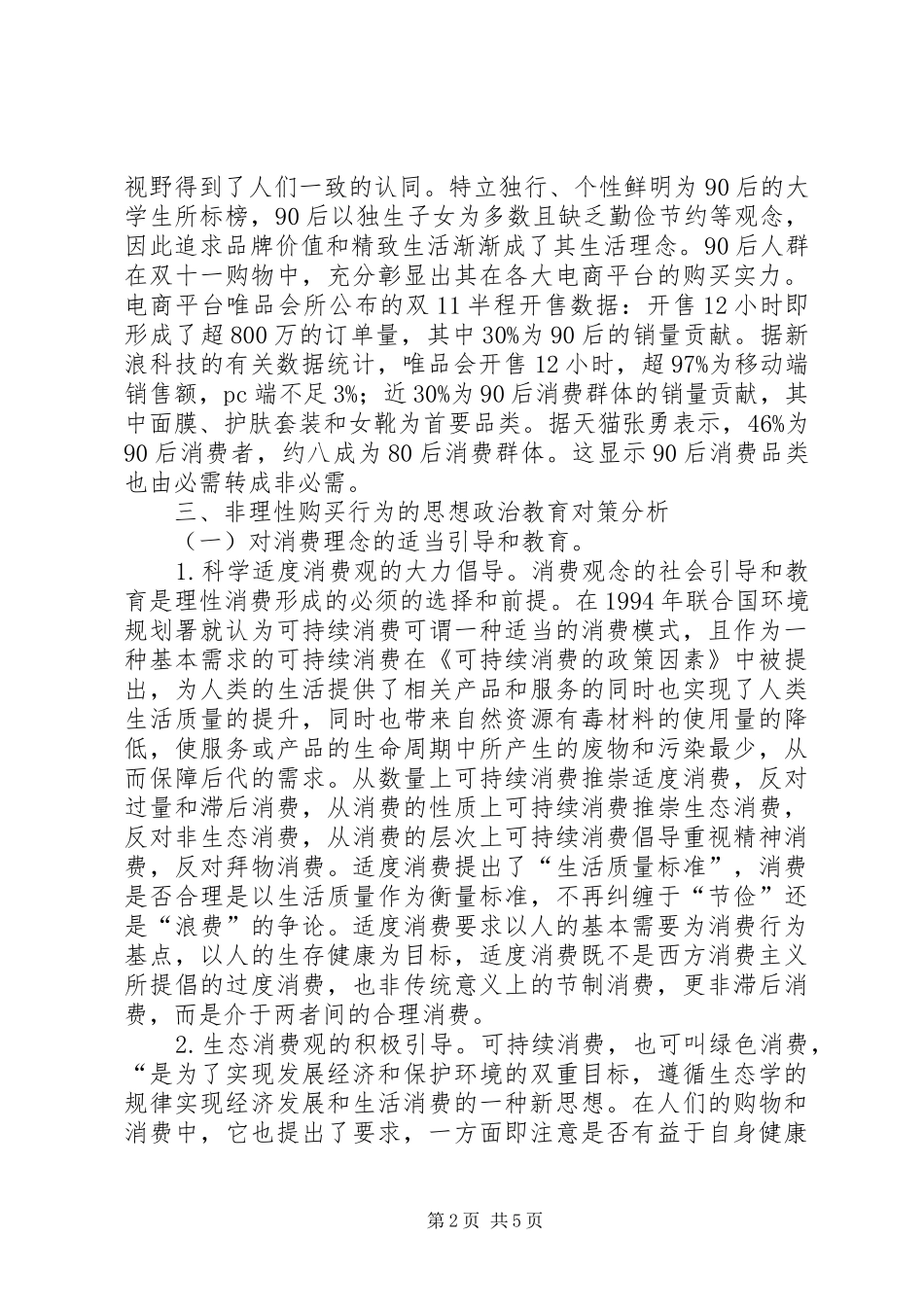 视野得到了人们一致的认同。特立独行、个性鲜明为90后的大学生所标榜，90后以独生子女为多数且缺乏勤俭节约等观念，因此追求品牌价值和精致生活渐渐成了其生活理念。90后人群在双十一购物中，充分彰显出其在各大电商平台的购买实力。电商平台唯品会所公布的双11半程开售数据：开售12小时即形成了超800万的订单量，其中30%为90后的销量贡献。据新浪科技的有关数据统计，唯品会开售12小时，超97%为移动端销售额，pc端不足3%；近30%为90后消费群体的销量贡献，其中面膜、护肤套装和女靴为首要品类。据天猫张勇表示，46%为90后消费者，约八成为80后消费群体。这显示90后消费品类也由必需转成非必需。

三、非理性购买行为的思想政治教育对策分析

（一）对消费理念的适当引导和教育。

1.科学适度消费观的大力倡导。消费观念的社会引导和教育是理性消费形成的必须的选择和前提。在1994年联合国环境规划署就认为可持续消费可谓一种适当的消费模式，且作为一种基本需求的可持续消费在《可持续消费的政策因素》中被提出，为人类的生活提供了相关产品和服务的同时也实现了人类生活质量的提升，同时也带来自然资源有毒材料的使用量的降低，使服务或产品的生命周期中所产生的废物和污染最少，从而保障后代的需求。从数量上可持续消费推崇适度消费，反对过量和滞后消费，从消费的性质上可持续消费推崇生态消费，反对非生态消费，从消费的层次上可持续消费倡导重视精神消费，反对拜物消费。适度消费提出了“生活质量标准”，消费是否合理是以生活质量作为衡量标准，不再纠缠于“节俭”还是“浪费”的争论。适度消费要求以人的基本需要为消费行为基点，以人的生存健康为目标，适度消费既不是西方消费主义所提倡的过度消费，也非传统意义上的节制消费，更非滞后消费，而是介于两者间的合理消费。

2.生态消费观的积极引导。可持续消费，也可叫绿色消费，“是为了实现发展经济和保护环境的双重目标，遵循生态学的规律实现经济发展和生活消费的一种新思想。在人们的购物和消费中，它也提出了要求，一方面即注意是否有益于自身健康

第2页 共5页